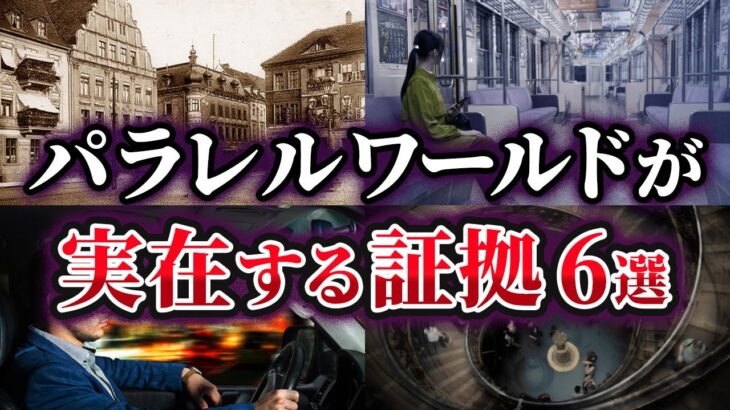 パラレルワールドが
実在する証拠６選